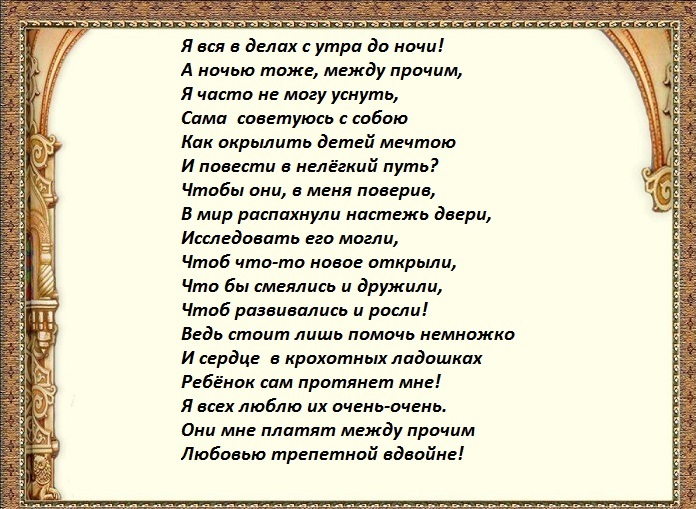 Я вся в делах с утра до ночи!
А ночью тоже, между прочим,
Я часто не могу уснуть,
Сама  советуюсь с собою
Как окрылить детей мечтою
И повести в нелёгкий путь?
Чтобы они, в меня поверив,
В мир распахнули настежь двери,
Исследовать его могли,
Чтоб что-то новое открыли,
Что бы смеялись и дружили,
Чтоб развивались и росли!
Ведь стоит лишь помочь немножко
И сердце  в крохотных ладошках
Ребёнок сам протянет мне!
Я всех люблю их очень-очень.
Они мне платят между прочим
Любовью трепетной вдвойне!